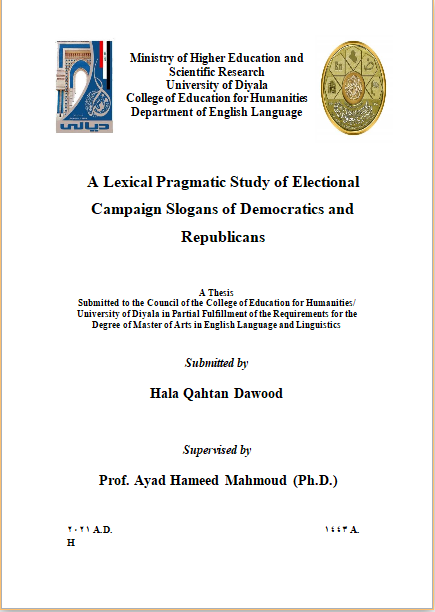 ديالى

Ministry of Higher Education and Scientific Research
University of Diyala
College of Education for Humanities
Department of English Language

A Lexical Pragmatic Study of Electional Campaign Slogans of Democratics and Republicans

A Thesis
Submitted to the Council of the College of Education for Humanities/ University of Diyala in Partial Fulfillment of the Requirements for the Degree of Master of Arts in English Language and Linguistics

Submitted by

Hala Qahtan Dawood

Supervised by

Prof. Ayad Hameed Mahmoud (Ph.D.)

٢٠٢١ A.D.                                                                                ١٤٤٣ A.
H